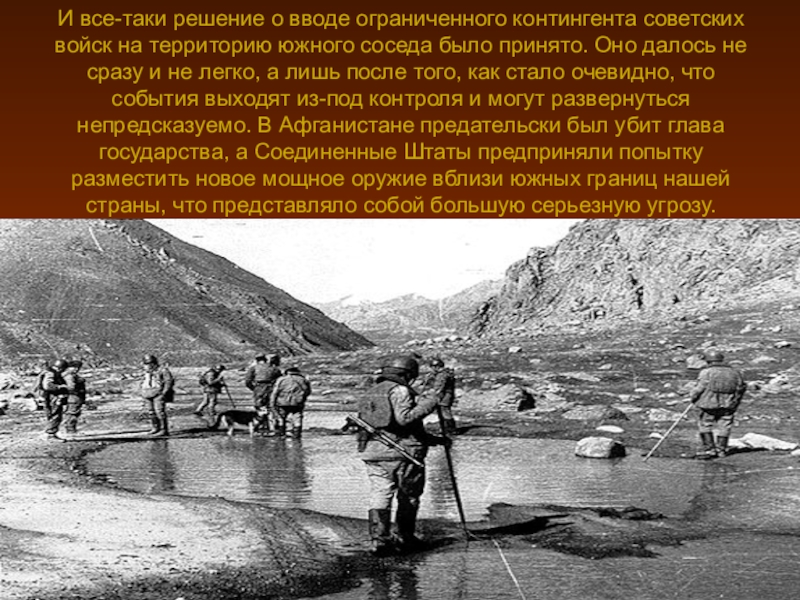 И все-таки решение о вводе ограниченного контингента советских войск на территорию южного соседа было принято. Оно далось не сразу и не легко, а лишь после того, как стало очевидно, что события выходят из-под контроля и могут развернуться непредсказуемо. В Афганистане предательски был убит глава государства, а Соединенные Штаты предприняли попытку разместить новое мощное оружие вблизи южных границ нашей страны, что представляло собой большую серьезную угрозу.